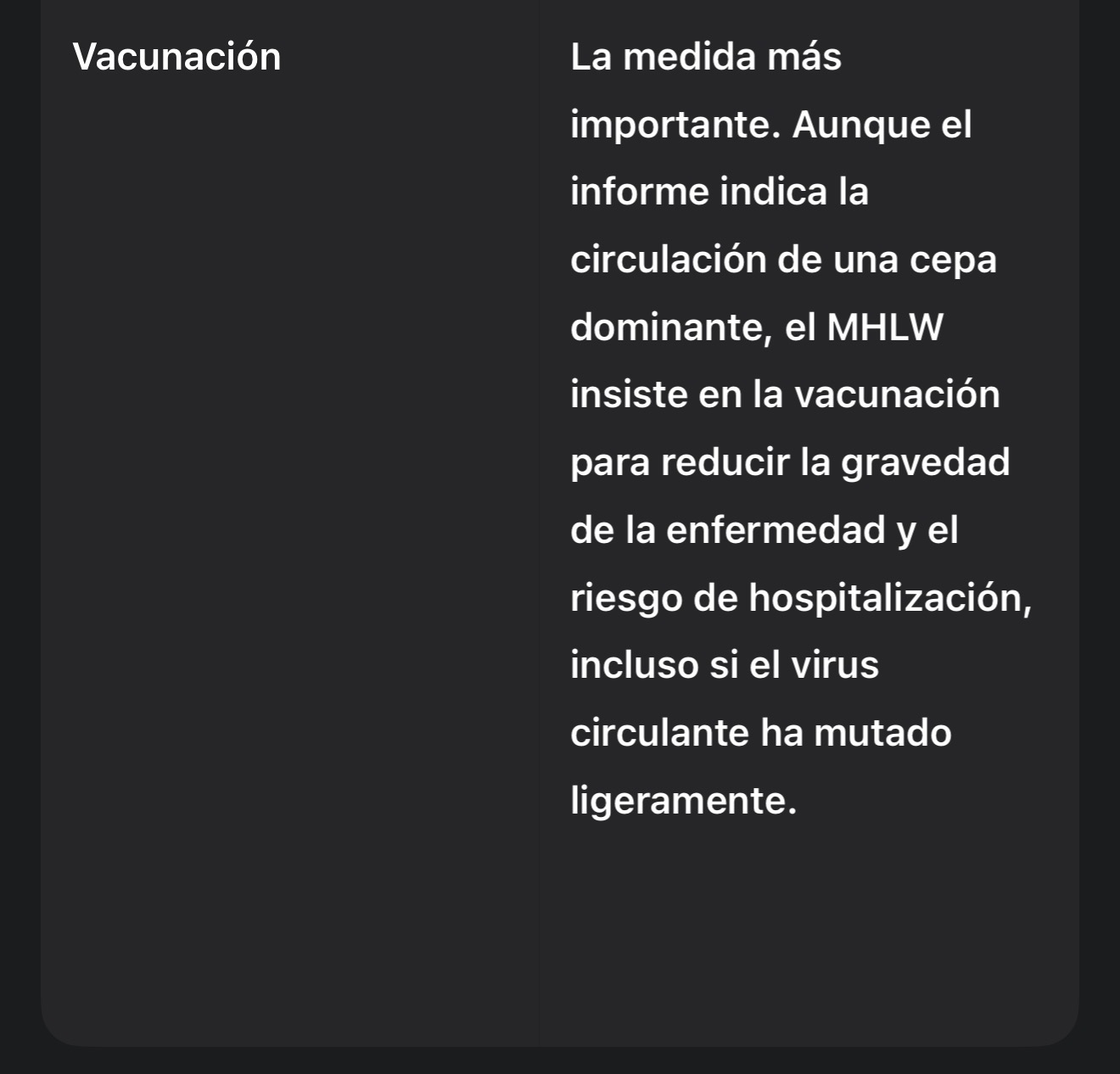 | Vacunación | La medida más importante. Aunque el informe indica la circulación de una cepa dominante, el MHLW insiste en la vacunación para reducir la gravedad de la enfermedad y el riesgo de hospitalización, incluso si el virus circulante ha mutado ligeramente. |